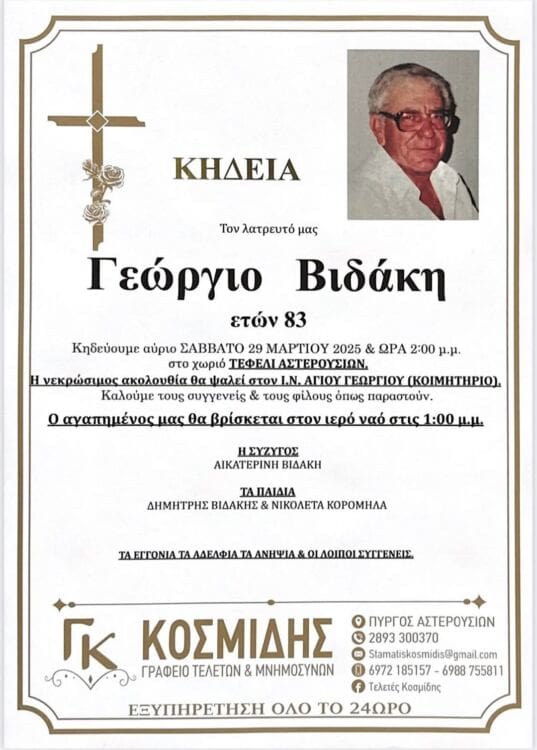 ΚΗΔΕΙΑ

Τον λατρευτό μας

Γεώργιο Βιδάκη

ετών 83

Κηδεύουμε αύριο ΣΑΒΒΑΤΟ 29 ΜΑΡΤΙΟΥ 2025 & ΩΡΑ 2:00 μ.μ. στο χωριό ΤΕΦΕΛΙ ΑΣΤΕΡΟΥΣΙΩΝ.
Η νεκρώσιμος ακολουθία θα ψαλεί στον Ι.Ν. ΑΓΙΟΥ ΓΕΩΡΓΙΟΥ (ΚΟΙΜΗΤΗΡΙΟ).
Καλούμε τους συγγενείς & τους φίλους όπως παραστούν.

Ο αγαπημένος μας θα βρίσκεται στον ιερό ναό στις 1:00 μ.μ.

Η ΣΥΖΥΓΟΣ
ΑΙΚΑΤΕΡΙΝΗ ΒΙΔΑΚΗ

ΤΑ ΠΑΙΔΙΑ
ΔΗΜΗΤΡΗΣ ΒΙΔΑΚΗΣ & ΝΙΚΟΛΕΤΑ ΚΟΡΟΜΗΛΑ

ΤΑ ΕΓΓΟΝΙΑ ΤΑ ΑΔΕΛΦΙΑ ΤΑ ΑΝΗΨΙΑ & ΟΙ ΛΟΙΠΟΙ ΣΥΓΓΕΝΕΙΣ.

ΓΚ ΚΟΣΜΙΔΗΣ
ΓΡΑΦΕΙΟ ΤΕΛΕΤΩΝ & ΜΝΗΜΟΣΥΝΩΝ

ΠΥΡΓΟΣ ΑΣΤΕΡΟΥΣΙΩΝ
2893 300370
Stamatiskosmidis@gmail.com
6972 185157 - 6988 755811
Τελετές Κοσμίδης

ΕΞΥΠΗΡΕΤΗΣΗ ΟΛΟ ΤΟ 24ΩΡΟ